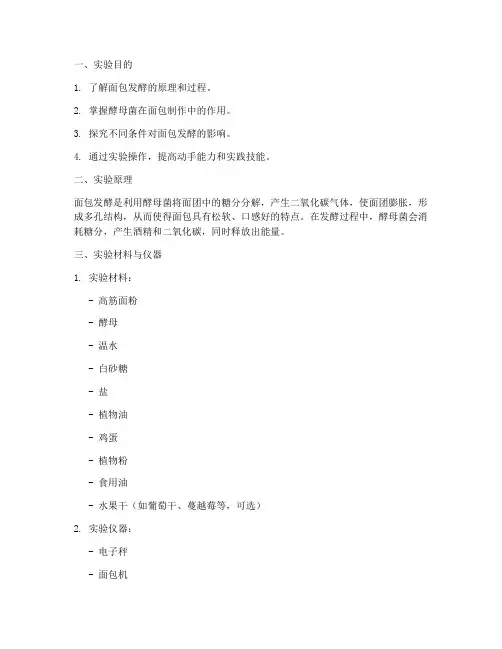 一、实验目的

1. 了解面包发酵的原理和过程。

2. 掌握酵母菌在面包制作中的作用。

3. 探究不同条件对面包发酵的影响。

4. 通过实验操作，提高动手能力和实践技能。

二、实验原理

面包发酵是利用酵母菌将面团中的糖分分解，产生二氧化碳气体，使面团膨胀，形成多孔结构，从而使得面包具有松软、口感好的特点。在发酵过程中，酵母菌会消耗糖分，产生酒精和二氧化碳，同时释放出能量。

三、实验材料与仪器

1. 实验材料：

- 高筋面粉

- 酵母

- 温水

- 白砂糖

- 盐

- 植物油

- 鸡蛋

- 植物粉

- 食用油

- 水果干（如葡萄干、蔓越莓等，可选）

2. 实验仪器：

- 电子秤

- 面包机